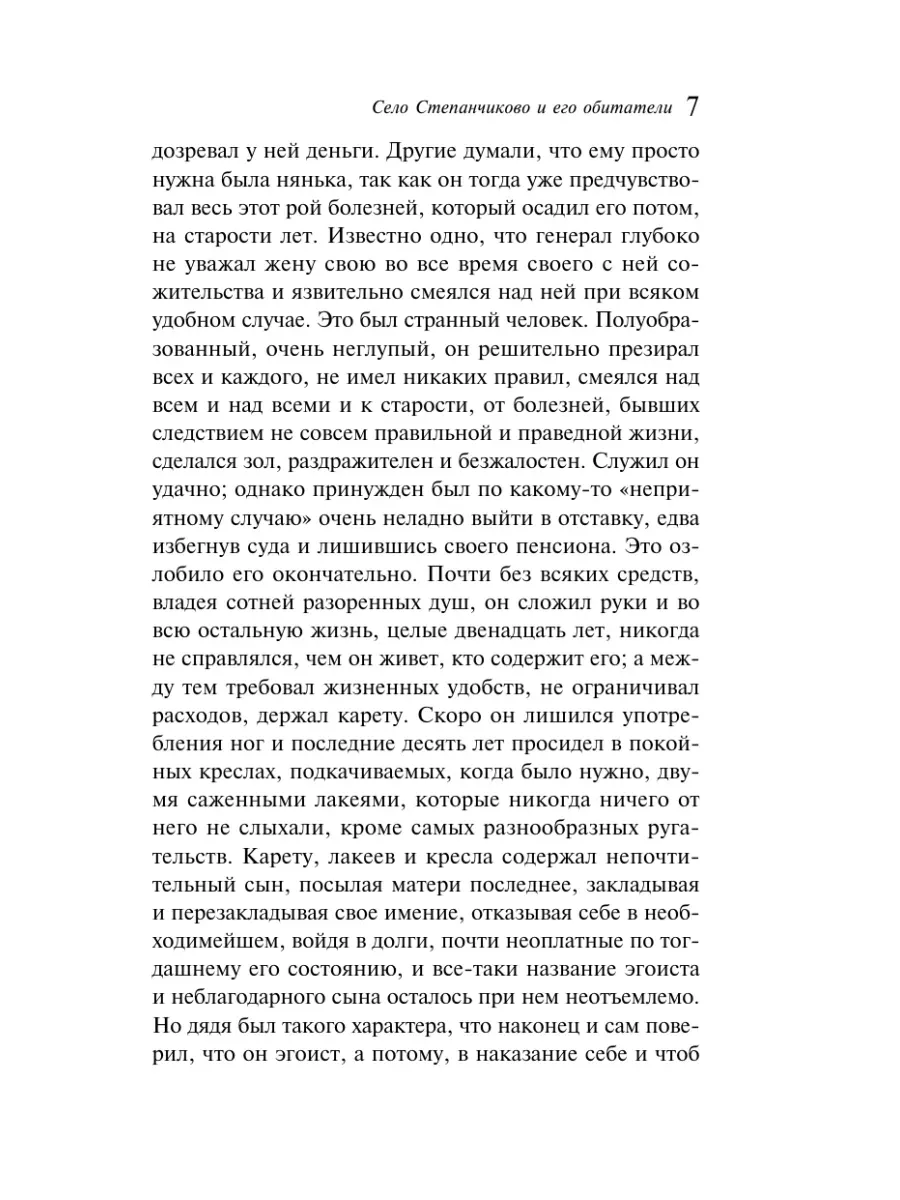 Село Степанчиково и его обитатели 7

дозревал у ней деньги. Другие думали, что ему просто нужна была нянька, так как он тогда уже предчувствовал весь этот рой болезней, который осадил его потом, на старости лет. Известно одно, что генерал глубоко не уважал жену свою во все время своего с ней сожительства и язвительно смеялся над ней при всяком удобном случае. Это был странный человек. Полуобразованный, очень неглупый, он решительно презирал всех и каждого, не имел никаких правил, смеялся над всем и над всеми и к старости, от болезней, бывших следствием не совсем правильной и праведной жизни, сделался зол, раздражителен и безжалостен. Служил он удачно; однако принужден был по какому-то «неприятному случаю» очень неладно выйти в отставку, едва избегнув суда и лишившись своего пенсиона. Это озлобило его окончательно. Почти без всяких средств, владея сотней разоренных душ, он сложил руки и во всю остальную жизнь, целые двенадцать лет, никогда не справлялся, чем он живет, кто содержит его; а между тем требовал жизненных удобств, не ограничивал расходов, держал карету. Скоро он лишился употребления ног и последние десять лет просидел в покойных креслах, подкачиваемых, когда было нужно, двумя саженными лакеями, которые никогда ничего от него не слыхали, кроме самых разнообразных ругательств. Карету, лакеев и кресла содержал непочтительный сын, посылая матери последнее, закладывая и перезакладывая свое имение, отказывая себе в необходимейшем, войдя в долги, почти неоплатные по тогдашнему его состоянию, и все-таки название эгоиста и неблагодарного сына осталось при нем неотъемлемо. Но дядя был такого характера, что наконец и сам поверил, что он эгоист, а потому, в наказание себе и чтоб